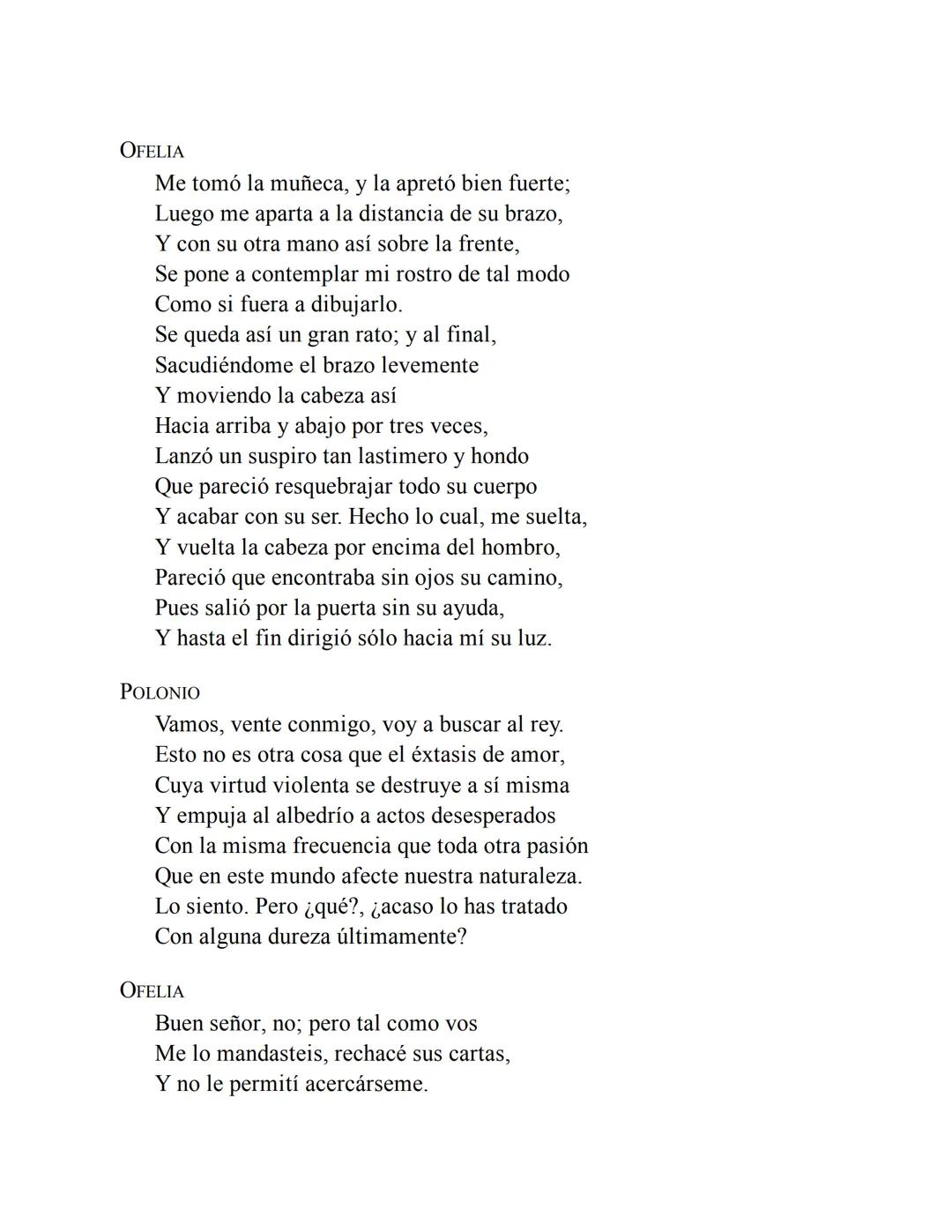 OFELIA
Me tomó la muñeca, y la apretó bien fuerte;
Luego me aparta a la distancia de su brazo,
Y con su otra mano así sobre la frente,
Se pone a contemplar mi rostro de tal modo
Como si fuera a dibujarlo.
Se queda así un gran rato; y al final,
Sacudiéndome el brazo levemente
Y moviendo la cabeza así
Hacia arriba y abajo por tres veces,
Lanzó un suspiro tan lastimero y hondo
Que pareció resquebrajar todo su cuerpo
Y acabar con su ser. Hecho lo cual, me suelta,
Y vuelta la cabeza por encima del hombro,
Pareció que encontraba sin ojos su camino,
Pues salió por la puerta sin su ayuda,
Y hasta el fin dirigió sólo hacia mí su luz.

POLONIO
Vamos, vente conmigo, voy a buscar al rey.
Esto no es otra cosa que el éxtasis de amor,
Cuya virtud violenta se destruye a sí misma
Y empuja al albedrío a actos desesperados
Con la misma frecuencia que toda otra pasión
Que en este mundo afecte nuestra naturaleza.
Lo siento. Pero ¿qué?, ¿acaso lo has tratado
Con alguna dureza últimamente?

OFELIA
Buen señor, no; pero tal como vos
Me lo mandasteis, rechacé sus cartas,
Y no le permití acercárseme.